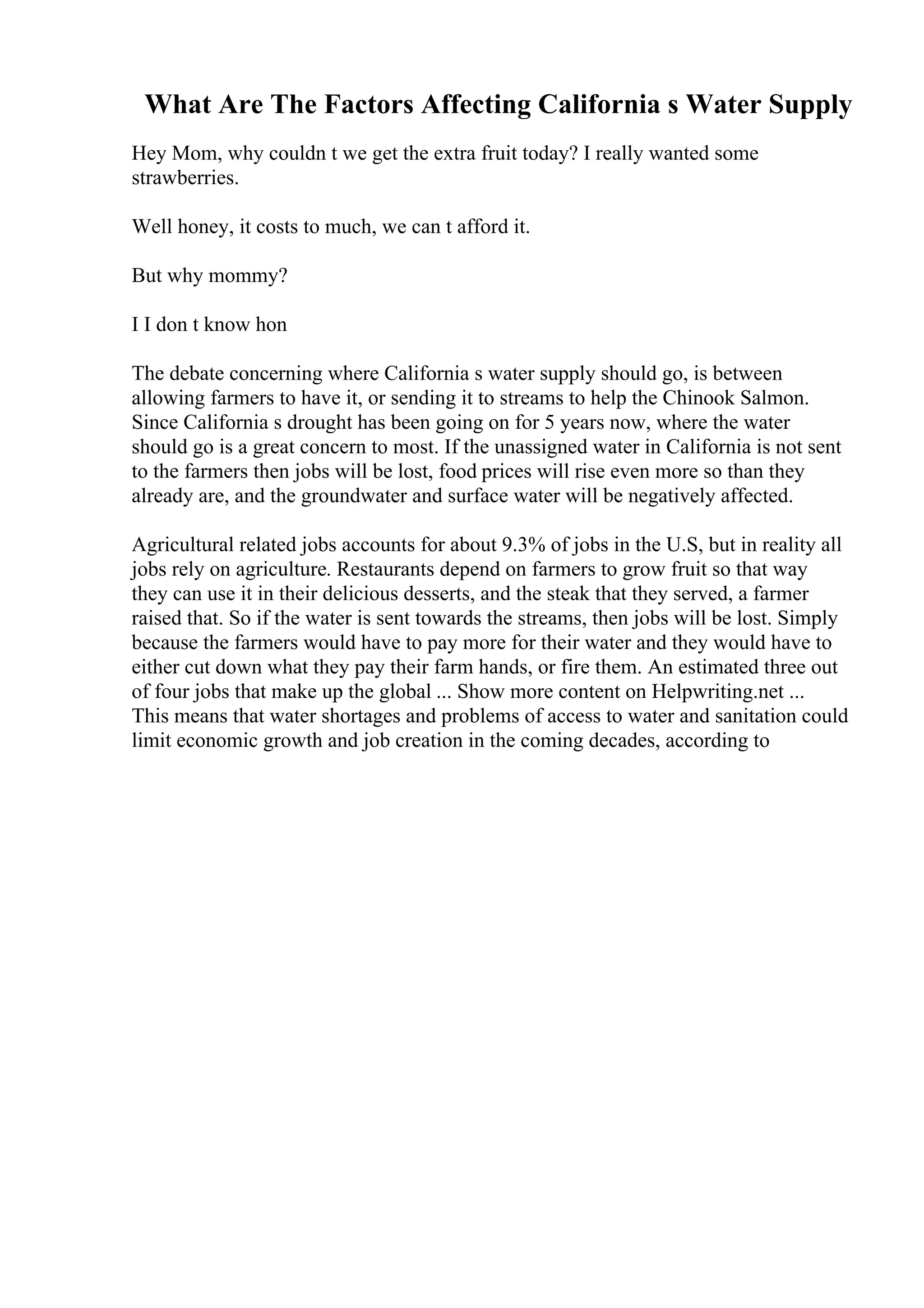 What Are The Factors Affecting California s Water Supply

Hey Mom, why couldn t we get the extra fruit today? I really wanted some strawberries.

Well honey, it costs to much, we can t afford it.

But why mommy?

I I don t know hon

The debate concerning where California s water supply should go, is between allowing farmers to have it, or sending it to streams to help the Chinook Salmon. Since California s drought has been going on for 5 years now, where the water should go is a great concern to most. If the unassigned water in California is not sent to the farmers then jobs will be lost, food prices will rise even more so than they already are, and the groundwater and surface water will be negatively affected.

Agricultural related jobs accounts for about 9.3% of jobs in the U.S, but in reality all jobs rely on agriculture. Restaurants depend on farmers to grow fruit so that way they can use it in their delicious desserts, and the steak that they served, a farmer raised that. So if the water is sent towards the streams, then jobs will be lost. Simply because the farmers would have to pay more for their water and they would have to either cut down what they pay their farm hands, or fire them. An estimated three out of four jobs that make up the global ... Show more content on Helpwriting.net ...
This means that water shortages and problems of access to water and sanitation could limit economic growth and job creation in the coming decades, according to